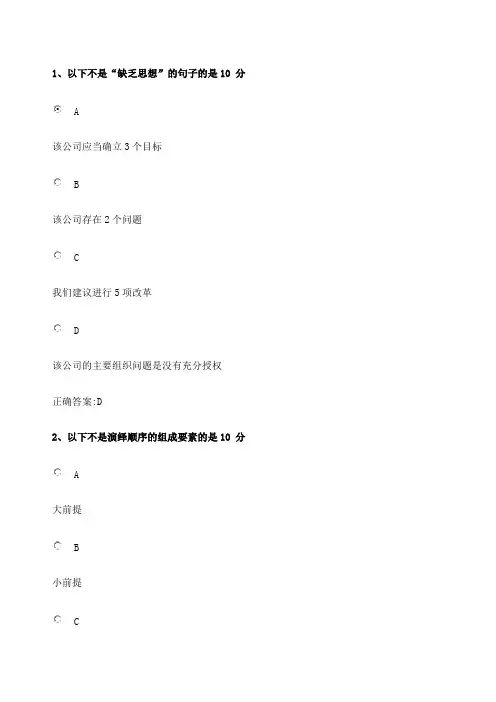 1、以下不是“缺乏思想”的句子的是 10 分

A

该公司应当确立 3 个目标

B

该公司存在 2 个问题

C

我们建议进行 5 项改革

D

该公司的主要组织问题是没有充分授权

正确答案:D

2、以下不是演绎顺序的组成要素的是 10 分

A

大前提

B

小前提

C